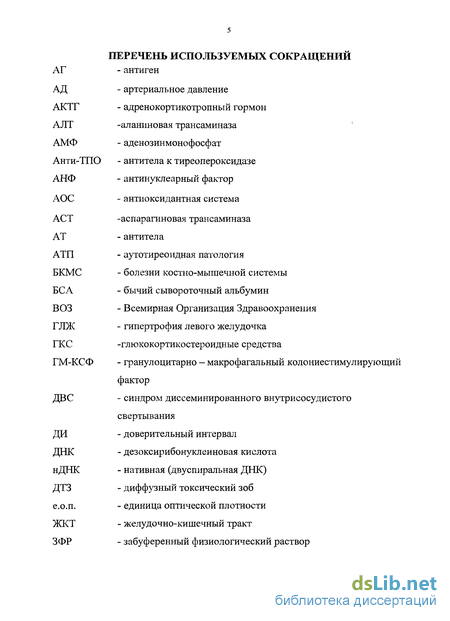 5

ПЕРЕЧЕНЬ ИСПОЛЬЗУЕМЫХ СОКРАЩЕНИЙ

АГ - антиген

АД - артериальное давление

АКТГ - адренокортикотропный гормон

АЛТ -аланиновая трансаминаза

АМФ - аденозинмонофосфат

Анти-ТПО - антитела к тиреопероксидазе

АНФ - антинуклеарный фактор

АОС - антиоксидантная система

АСТ -аспарагиновая трансаминаза

АТ - антитела

АТП - аутотиреоидная патология

БКМС - болезни костно-мышечной системы

БСА - бычий сывороточный альбумин

ВОЗ - Всемирная Организация Здравоохранения

ГЛЖ - гипертрофия левого желудочка

ГКС -глюкокортикостероидные средства

ГМ-КСФ - гранулоцитарно – макрофагальный колониестимулирующий фактор

ДВС - синдром диссеминированного внутрисосудистого свертывания

ДИ - доверительный интервал

ДНК - дезоксирибонуклеиновая кислота

нДНК - нативная (двуспиральная ДНК)

ДТЗ - диффузный токсический зоб

е.о.п. - единица оптической плотности

ЖКТ - желудочно-кишечный тракт

ЗФР - забуференный физиологический раствор

dsLib.net
библиотека диссертаций